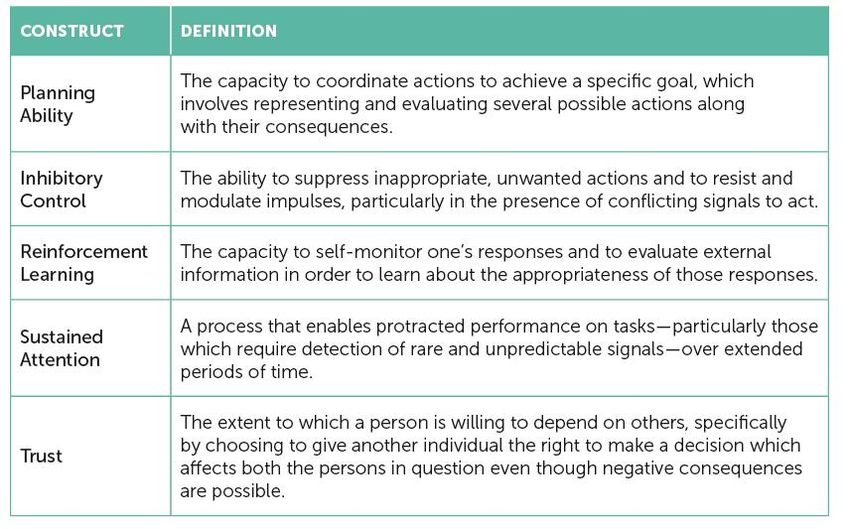 | CONSTRUCT | DEFINITION |
|---|---|
| Planning Ability | The capacity to coordinate actions to achieve a specific goal, which involves representing and evaluating several possible actions along with their consequences. |
| Inhibitory Control | The ability to suppress inappropriate, unwanted actions and to resist and modulate impulses, particularly in the presence of conflicting signals to act. |
| Reinforcement Learning | The capacity to self-monitor one's responses and to evaluate external information in order to learn about the appropriateness of those responses. |
| Sustained Attention | A process that enables protracted performance on tasks—particularly those which require detection of rare and unpredictable signals—over extended periods of time. |
| Trust | The extent to which a person is willing to depend on others, specifically by choosing to give another individual the right to make a decision which affects both the persons in question even though negative consequences are possible. |